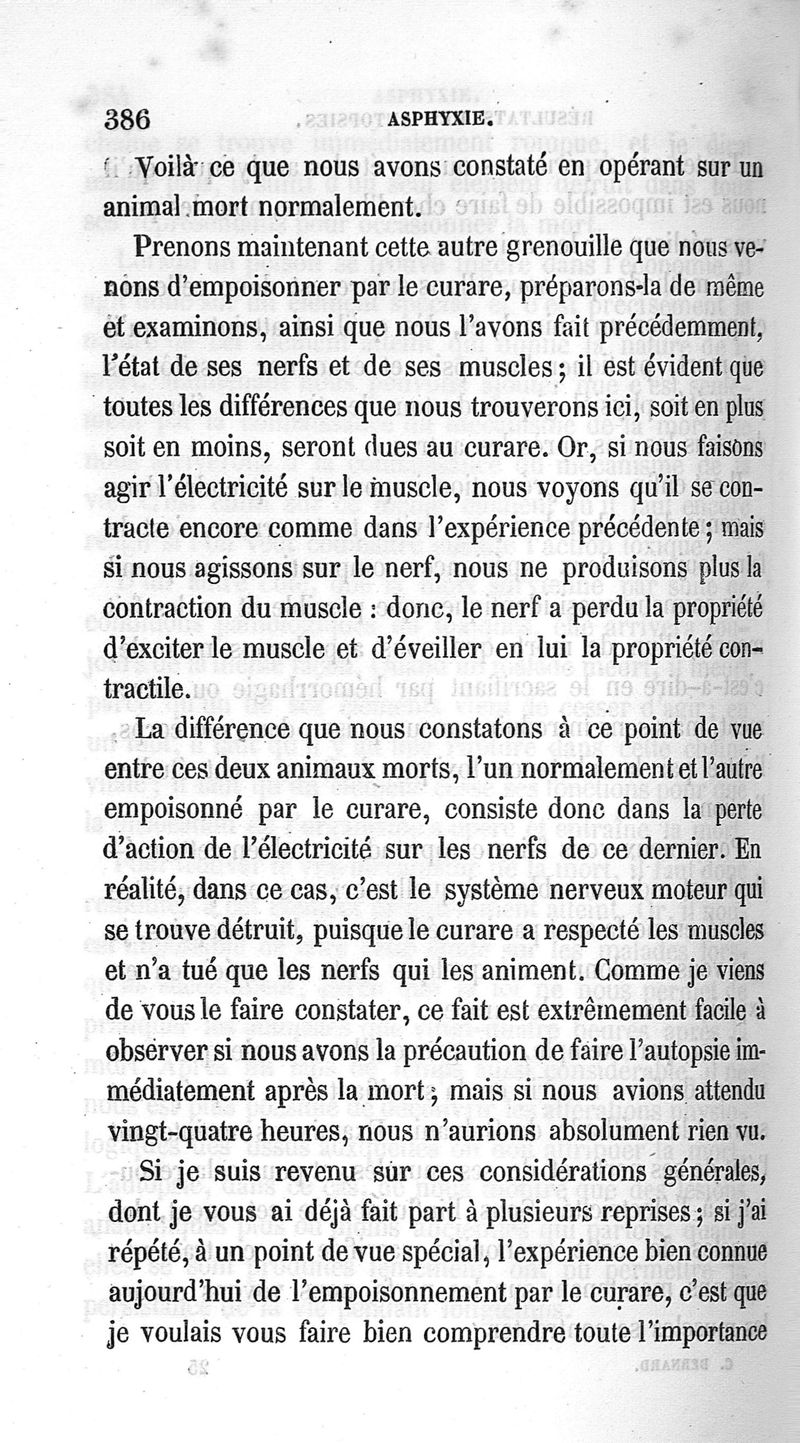 386 ASPHYXIE.

Voilà ce que nous avons constaté en opérant sur un animal mort normalement.

Prenons maintenant cette autre grenouille que nous venons d'empoisonner par le curare, préparons-la de même et examinons, ainsi que nous l'avons fait précédemment, l'état de ses nerfs et de ses muscles; il est évident que toutes les différences que nous trouverons ici, soit en plus soit en moins, seront dues au curare. Or, si nous faisons agir l'électricité sur le muscle, nous voyons qu'il se contracte encore comme dans l'expérience précédente; mais si nous agissons sur le nerf, nous ne produisons plus la contraction du muscle : donc, le nerf a perdu la propriété d'exciter le muscle et d'éveiller en lui la propriété contractile.

La différence que nous constatons à ce point de vue entre ces deux animaux morts, l'un normalement et l'autre empoisonné par le curare, consiste donc dans la perte d'action de l'électricité sur les nerfs de ce dernier. En réalité, dans ce cas, c'est le système nerveux moteur qui se trouve détruit, puisque le curare a respecté les muscles et n'a tué que les nerfs qui les animent. Comme je viens de vous le faire constater, ce fait est extrêmement facile à observer si nous avons la précaution de faire l'autopsie immédiatement après la mort; mais si nous avions attendu vingt-quatre heures, nous n'aurions absolument rien vu.

Si je suis revenu sur ces considérations générales, dont je vous ai déjà fait part à plusieurs reprises; si j'ai répété, à un point de vue spécial, l'expérience bien connue aujourd'hui de l'empoisonnement par le curare, c'est que je voulais vous faire bien comprendre toute l'importance